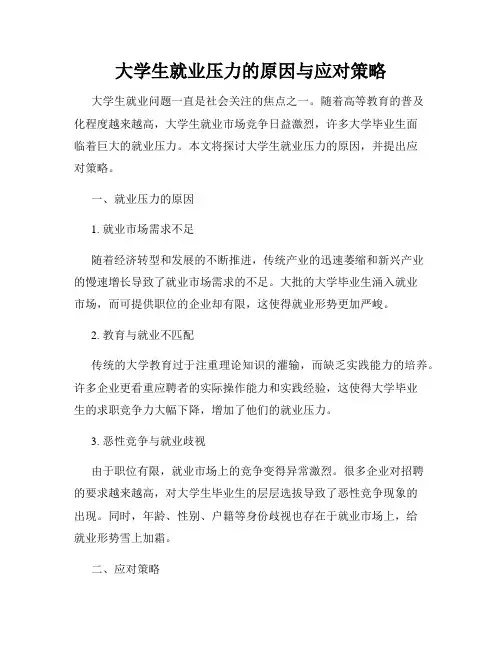 大学生就业压力的原因与应对策略

大学生就业问题一直是社会关注的焦点之一。随着高等教育的普及化程度越来越高，大学生就业市场竞争日益激烈，许多大学毕业生面临着巨大的就业压力。本文将探讨大学生就业压力的原因，并提出应对策略。

一、就业压力的原因

1. 就业市场需求不足

随着经济转型和发展的不断推进，传统产业的迅速萎缩和新兴产业的慢速增长导致了就业市场需求的不足。大批的大学毕业生涌入就业市场，而可提供职位的企业却有限，这使得就业形势更加严峻。

2. 教育与就业不匹配

传统的大学教育过于注重理论知识的灌输，而缺乏实践能力的培养。许多企业更看重应聘者的实际操作能力和实践经验，这使得大学毕业生的求职竞争力大幅下降，增加了他们的就业压力。

3. 恶性竞争与就业歧视

由于职位有限，就业市场上的竞争变得异常激烈。很多企业对招聘的要求越来越高，对大学生毕业生的层层选拔导致了恶性竞争现象的出现。同时，年龄、性别、户籍等身份歧视也存在于就业市场上，给就业形势雪上加霜。

二、应对策略